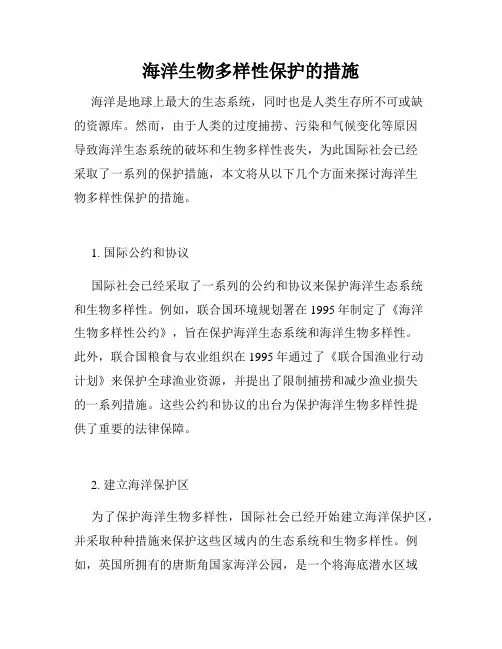 海洋生物多样性保护的措施

海洋是地球上最大的生态系统，同时也是人类生存所不可或缺的资源库。然而，由于人类的过度捕捞、污染和气候变化等原因导致海洋生态系统的破坏和生物多样性丧失，为此国际社会已经采取了一系列的保护措施，本文将从以下几个方面来探讨海洋生物多样性保护的措施。

1. 国际公约和协议

国际社会已经采取了一系列的公约和协议来保护海洋生态系统和生物多样性。例如，联合国环境规划署在 1995 年制定了《海洋生物多样性公约》，旨在保护海洋生态系统和海洋生物多样性。此外，联合国粮食与农业组织在 1995 年通过了《联合国渔业行动计划》来保护全球渔业资源，并提出了限制捕捞和减少渔业损失的一系列措施。这些公约和协议的出台为保护海洋生物多样性提供了重要的法律保障。

2. 建立海洋保护区

为了保护海洋生物多样性，国际社会已经开始建立海洋保护区，并采取种种措施来保护这些区域内的生态系统和生物多样性。例如，英国所拥有的唐斯角国家海洋公园，是一个将海底潜水区域